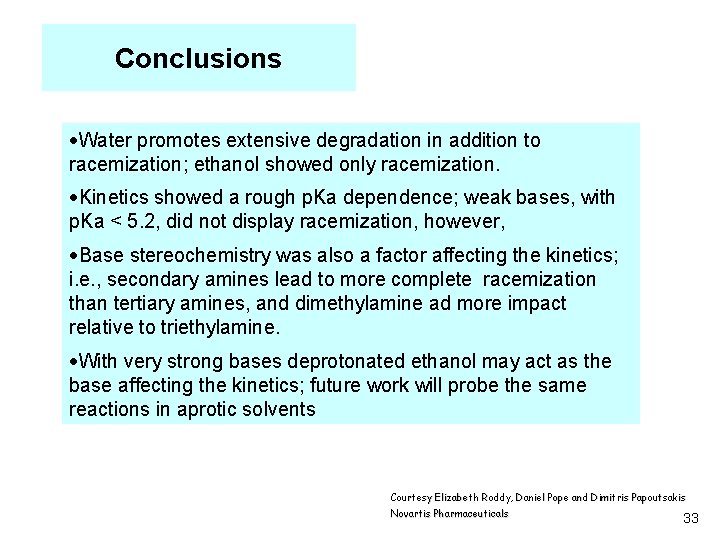 Conclusions

•Water promotes extensive degradation in addition to racemization; ethanol showed only racemization.

•Kinetics showed a rough pKa dependence; weak bases, with pKa < 5.2, did not display racemization, however,

•Base stereochemistry was also a factor affecting the kinetics; i.e., secondary amines lead to more complete racemization than tertiary amines, and dimethylamine ad more impact relative to triethylamine.

•With very strong bases deprotonated ethanol may act as the base affecting the kinetics; future work will probe the same reactions in aprotic solvents

Courtesy Elizabeth Roddy, Daniel Pope and Dimitris Papoutsakis
Novartis Pharmaceuticals

33